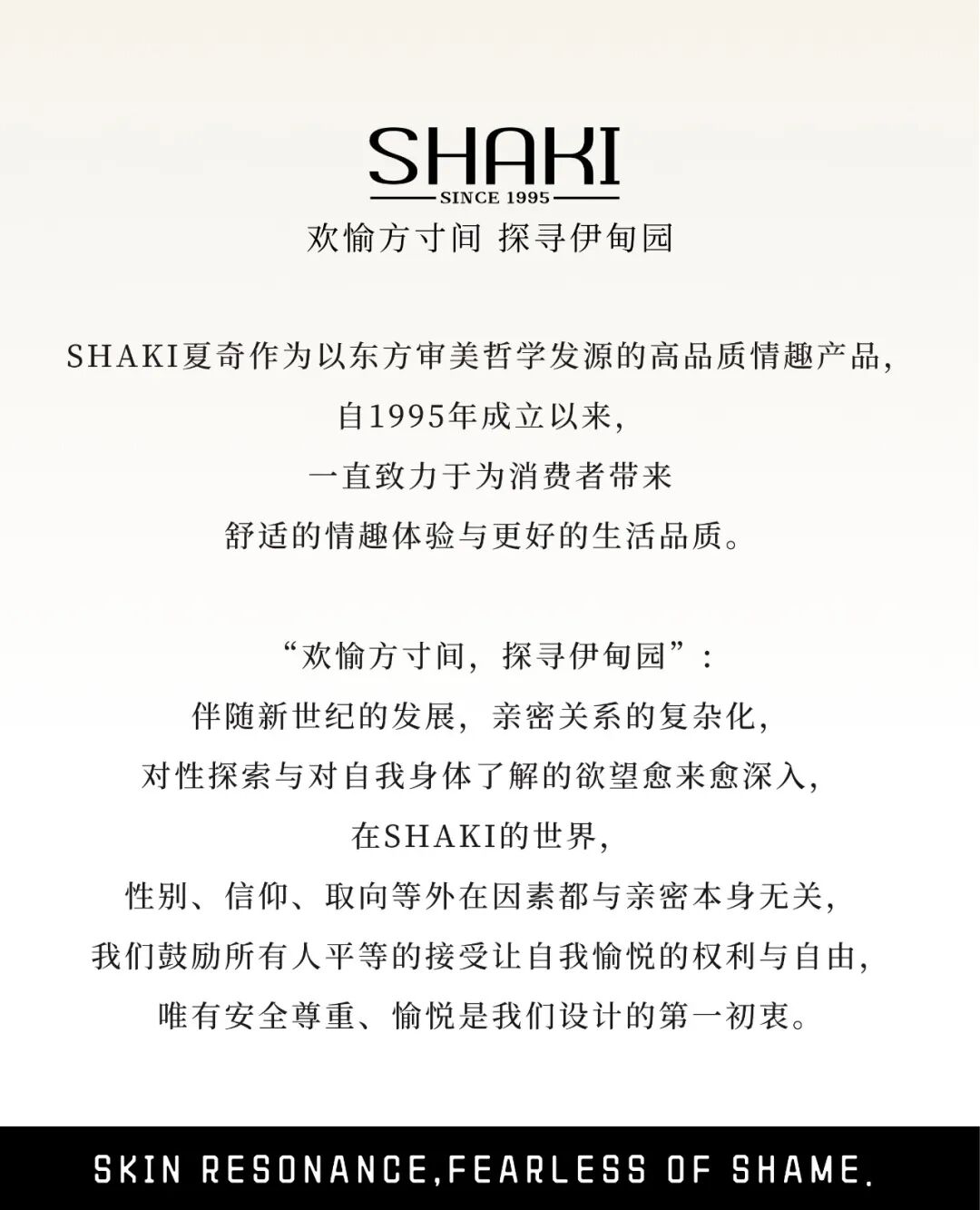 SHAKI
SINCE 1995
欢愉方寸间 探寻伊甸园

SHAKI夏奇作为以东方审美哲学发源的高品质情趣产品，
自1995年成立以来，
一直致力于为消费者带来
舒适的情趣体验与更好的生活品质。

“欢愉方寸间，探寻伊甸园”：
伴随新世纪的发展，亲密关系的复杂化，
对性探索与对自我身体了解的欲望愈来愈深入，
在SHAKI的世界，
性别、信仰、取向等外在因素都与亲密本身无关，
我们鼓励所有人平等的接受让自我愉悦的权利与自由，
唯有安全尊重、愉悦是我们设计的第一初衷。

SKIN RESONANCE,FEARLESS OF SHAME.